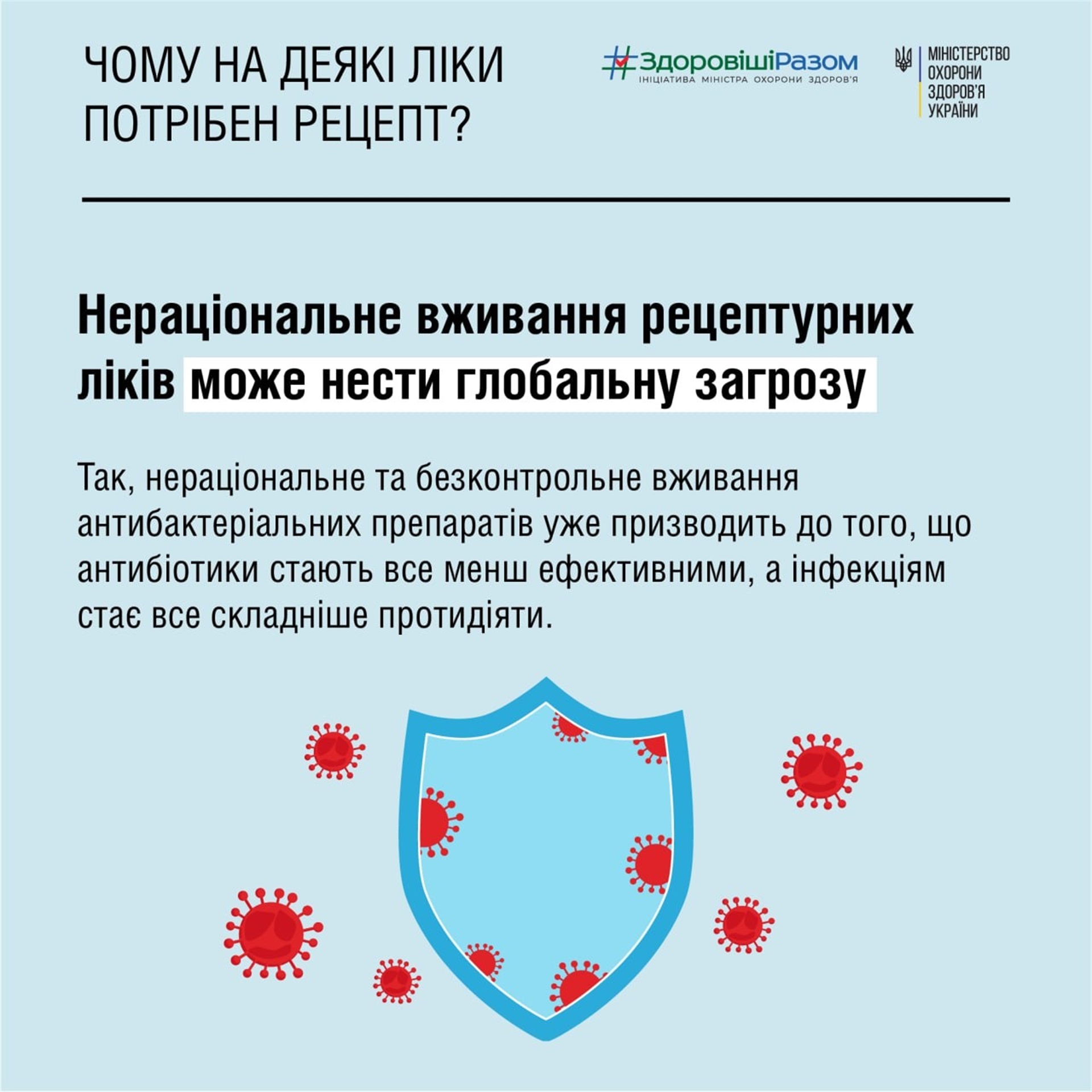 ЧОМУ НА ДЕЯКІ ЛІКИ ПОТРІБЕН РЕЦЕПТ?

#ЗдоровішіРазом
ІНІЦІАТИВА МІНІСТРА ОХОРОНИ ЗДОРОВ'Я

МІНІСТЕРСТВО ОХОРОНИ ЗДОРОВ'Я УКРАЇНИ

Нераціональне вживання рецептурних ліків може нести глобальну загрозу

Так, нераціональне та безконтрольне вживання антибактеріальних препаратів уже призводить до того, що антибіотики стають все менш ефективними, а інфекціям стає все складніше протидіяти.